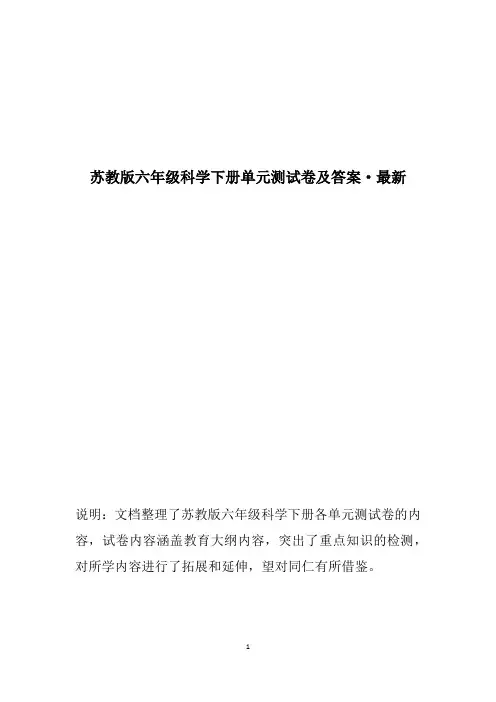 苏教版六年级科学下册单元测试卷及答案·最新

说明：文档整理了苏教版六年级科学下册各单元测试卷的内容，试卷内容涵盖教育大纲内容，突出了重点知识的检测，对所学内容进行了拓展和延伸，望对同仁有所借鉴。

1